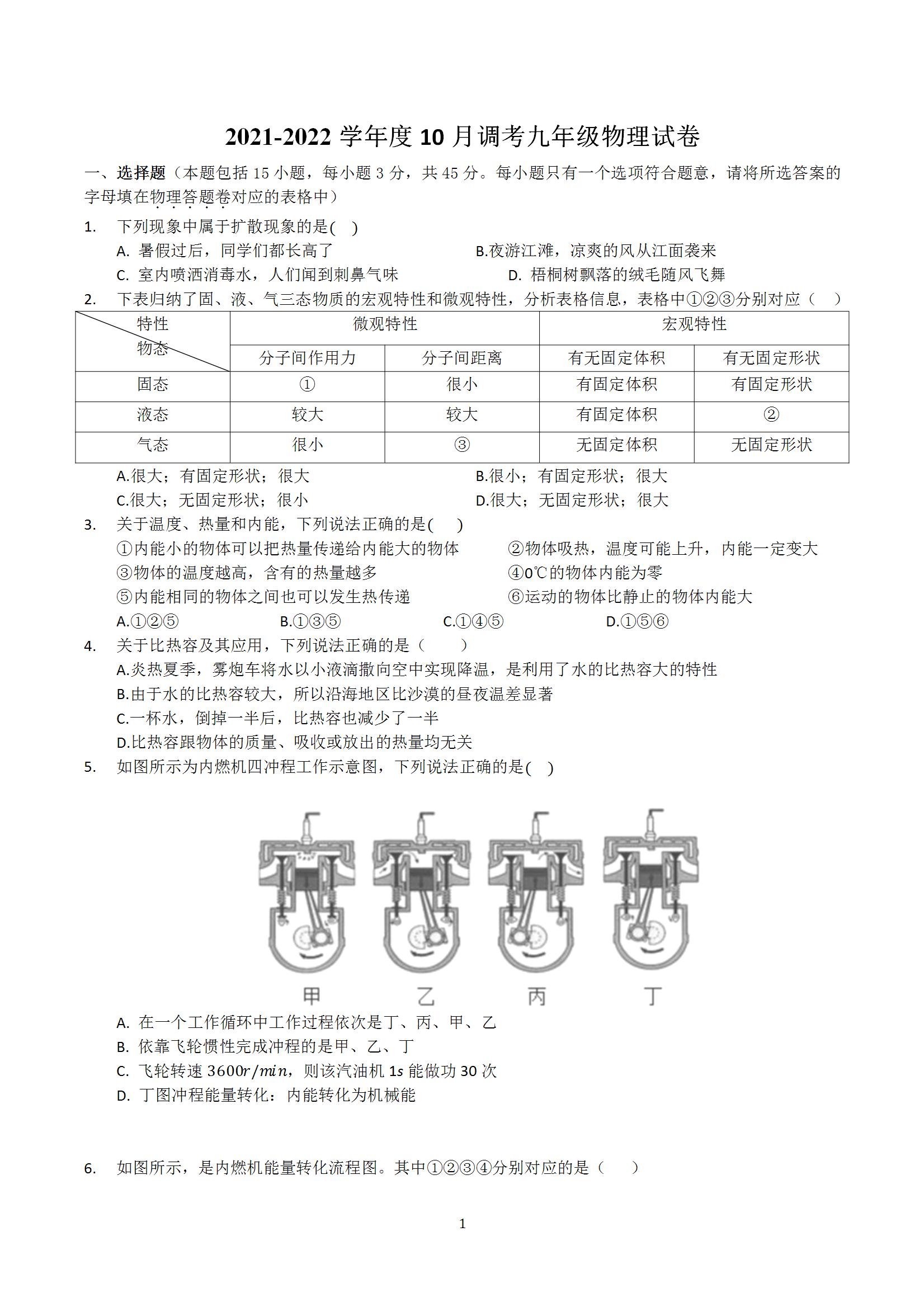 2021-2022 学年度 10 月调考九年级物理试卷

一、选择题（本题包括 15 小题，每小题 3 分，共 45 分。每小题只有一个选项符合题意，请将所选答案的字母填在物理答题卷对应的表格中）

1. 下列现象中属于扩散现象的是( )

A. 暑假过后，同学们都长高了
B.夜游江滩，凉爽的风从江面袭来
C. 室内喷洒消毒水，人们闻到刺鼻气味
D. 梧桐树飘落的绒毛随风飞舞

2. 下表归纳了固、液、气三态物质的宏观特性和微观特性，分析表格信息，表格中①②③分别对应（ ）

| 特性 物态 | 微观特性 | | 宏观特性 | |
|---|---|---|---|---|
| | 分子间作用力 | 分子间距离 | 有无固定体积 | 有无固定形状 |
| 固态 | ① | 很小 | 有固定体积 | 有固定形状 |
| 液态 | 较大 | 较大 | 有固定体积 | ② |
| 气态 | 很小 | ③ | 无固定体积 | 无固定形状 |

A.很大；有固定形状；很大
B.很小；有固定形状；很大
C.很大；无固定形状；很小
D.很大；无固定形状；很大

3. 关于温度、热量和内能，下列说法正确的是( )

①内能小的物体可以把热量传递给内能大的物体
②物体吸热，温度可能上升，内能一定变大
③物体的温度越高，含有的热量越多
④0℃的物体内能为零
⑤内能相同的物体之间也可以发生热传递
⑥运动的物体比静止的物体内能大

A.①②⑤ B.①③⑤ C.①④⑤ D.①⑤⑥

4. 关于比热容及其应用，下列说法正确的是（ ）

A.炎热夏季，雾炮车将水以小液滴撒向空中实现降温，是利用了水的比热容大的特性
B.由于水的比热容较大，所以沿海地区比沙漠的昼夜温差显著
C.一杯水，倒掉一半后，比热容也减少了一半
D.比热容跟物体的质量、吸收或放出的热量均无关

5. 如图所示为内燃机四冲程工作示意图，下列说法正确的是( )

甲 乙 丙 丁

A. 在一个工作循环中工作过程依次是丁、丙、甲、乙
B. 依靠飞轮惯性完成冲程的是甲、乙、丁
C. 飞轮转速 $3600r/min$，则该汽油机 $1s$ 能做功 30 次
D. 丁图冲程能量转化：内能转化为机械能

6. 如图所示，是内燃机能量转化流程图。其中①②③④分别对应的是（ ）

1